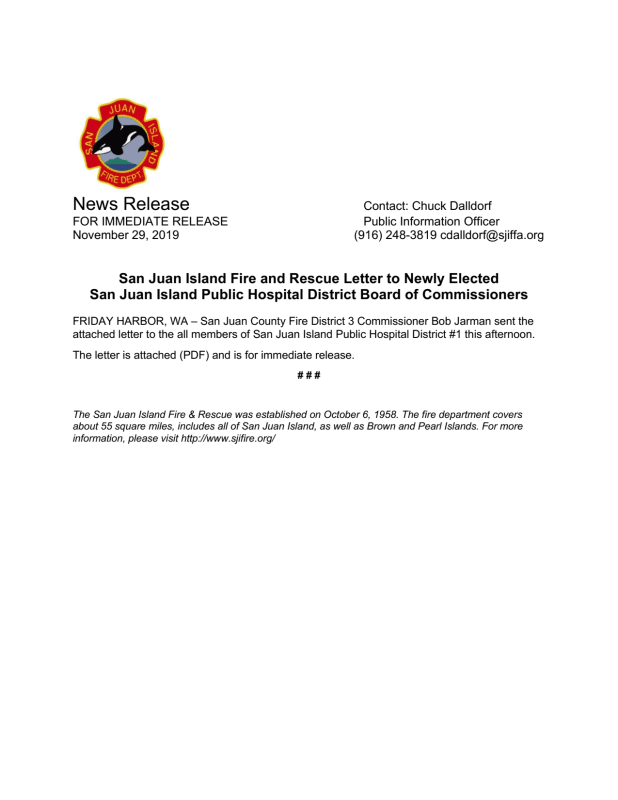 SAN JUAN ISLAND FIRE DEPT

News Release
FOR IMMEDIATE RELEASE
November 29, 2019

Contact: Chuck Dalldorf
Public Information Officer
(916) 248-3819 cdalldorf@sjiffa.org

San Juan Island Fire and Rescue Letter to Newly Elected San Juan Island Public Hospital District Board of Commissioners

FRIDAY HARBOR, WA – San Juan County Fire District 3 Commissioner Bob Jarman sent the attached letter to the all members of San Juan Island Public Hospital District #1 this afternoon.

The letter is attached (PDF) and is for immediate release.

# # #

The San Juan Island Fire & Rescue was established on October 6, 1958. The fire department covers about 55 square miles, includes all of San Juan Island, as well as Brown and Pearl Islands. For more information, please visit http://www.sjifire.org/